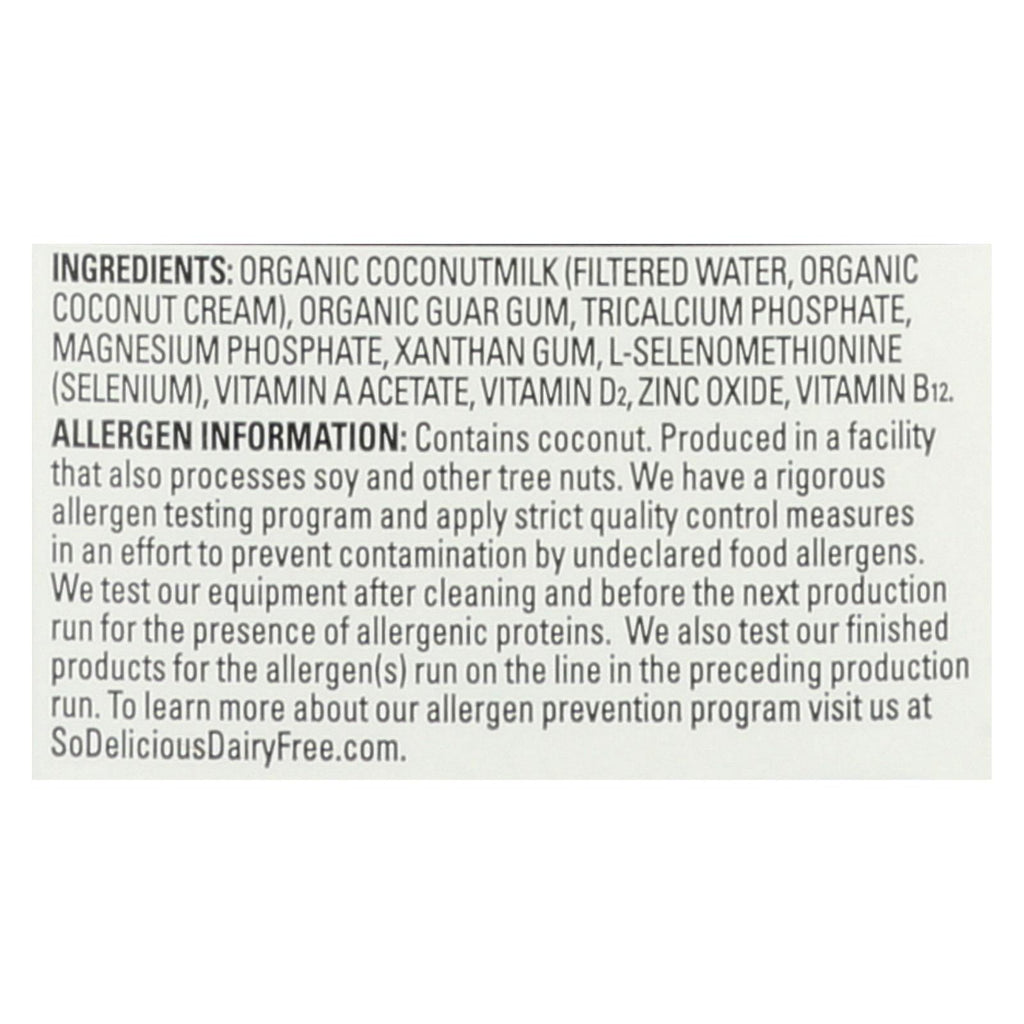 INGREDIENTS: ORGANIC COCONUTMILK (FILTERED WATER, ORGANIC COCONUT CREAM), ORGANIC GUAR GUM, TRICALCIUM PHOSPHATE, MAGNESIUM PHOSPHATE, XANTHAN GUM, L-SELENOMETHIONINE (SELENIUM), VITAMIN A ACETATE, VITAMIN $D_2$, ZINC OXIDE, VITAMIN $B_{12}$.

ALLERGEN INFORMATION: Contains coconut. Produced in a facility that also processes soy and other tree nuts. We have a rigorous allergen testing program and apply strict quality control measures in an effort to prevent contamination by undeclared food allergens. We test our equipment after cleaning and before the next production run for the presence of allergenic proteins. We also test our finished products for the allergen(s) run on the line in the preceding production run. To learn more about our allergen prevention program visit us at SoDeliciousDairyFree.com.